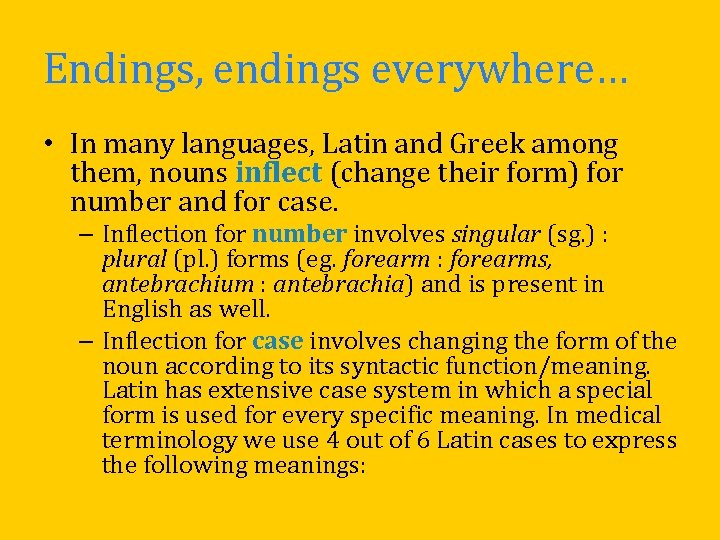 Endings, endings everywhere…

• In many languages, Latin and Greek among them, nouns inflect (change their form) for number and for case.

– Inflection for number involves singular (sg.) : plural (pl.) forms (eg. forearm : forearms, antebrachium : antebrachia) and is present in English as well.

– Inflection for case involves changing the form of the noun according to its syntactic function/meaning. Latin has extensive case system in which a special form is used for every specific meaning. In medical terminology we use 4 out of 6 Latin cases to express the following meanings: